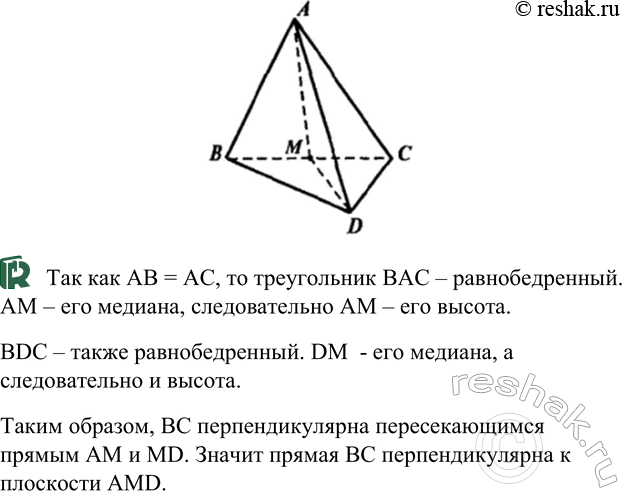 © reshak.ru

A

B M C

D

Так как AB = AC, то треугольник BAC – равнобедренный. AM – его медиана, следовательно AM – его высота.

BDC – также равнобедренный. DM - его медиана, а следовательно и высота.

Таким образом, BC перпендикулярна пересекающимся прямым AM и MD. Значит прямая BC перпендикулярна к плоскости AMD.

© reshak.ru